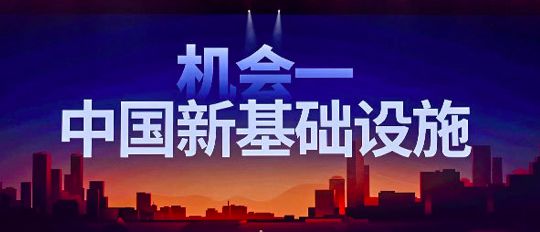 机会一

中国新基础设施